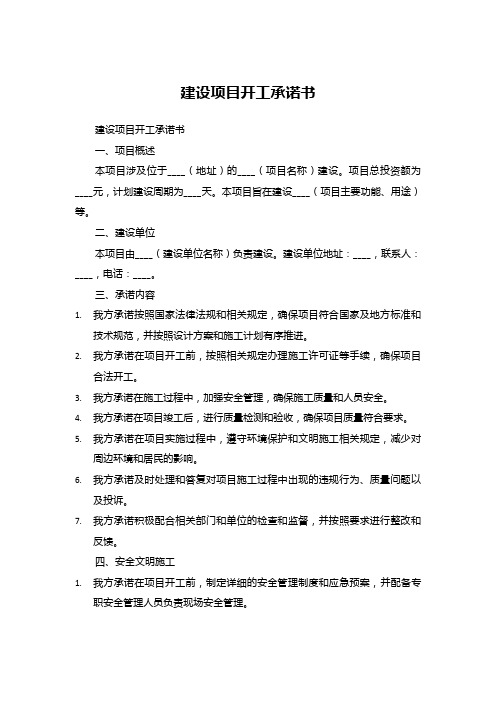 建设项目开工承诺书

建设项目开工承诺书

一、项目概述

本项目涉及位于____（地址）的____（项目名称）建设。项目总投资额为____元，计划建设周期为____天。本项目旨在建设____（项目主要功能、用途）等。

二、建设单位

本项目由____（建设单位名称）负责建设。建设单位地址：____，联系人：____，电话：____。

三、承诺内容

1. 我方承诺按照国家法律法规和相关规定，确保项目符合国家及地方标准和技术规范，并按照设计方案和施工计划有序推进。
2. 我方承诺在项目开工前，按照相关规定办理施工许可证等手续，确保项目合法开工。
3. 我方承诺在施工过程中，加强安全管理，确保施工质量和人员安全。
4. 我方承诺在项目竣工后，进行质量检测和验收，确保项目质量符合要求。
5. 我方承诺在项目实施过程中，遵守环境保护和文明施工相关规定，减少对周边环境和居民的影响。
6. 我方承诺及时处理和答复对项目施工过程中出现的违规行为、质量问题以及投诉。
7. 我方承诺积极配合相关部门和单位的检查和监督，并按照要求进行整改和反馈。

四、安全文明施工

1. 我方承诺在项目开工前，制定详细的安全管理制度和应急预案，并配备专职安全管理人员负责现场安全管理。